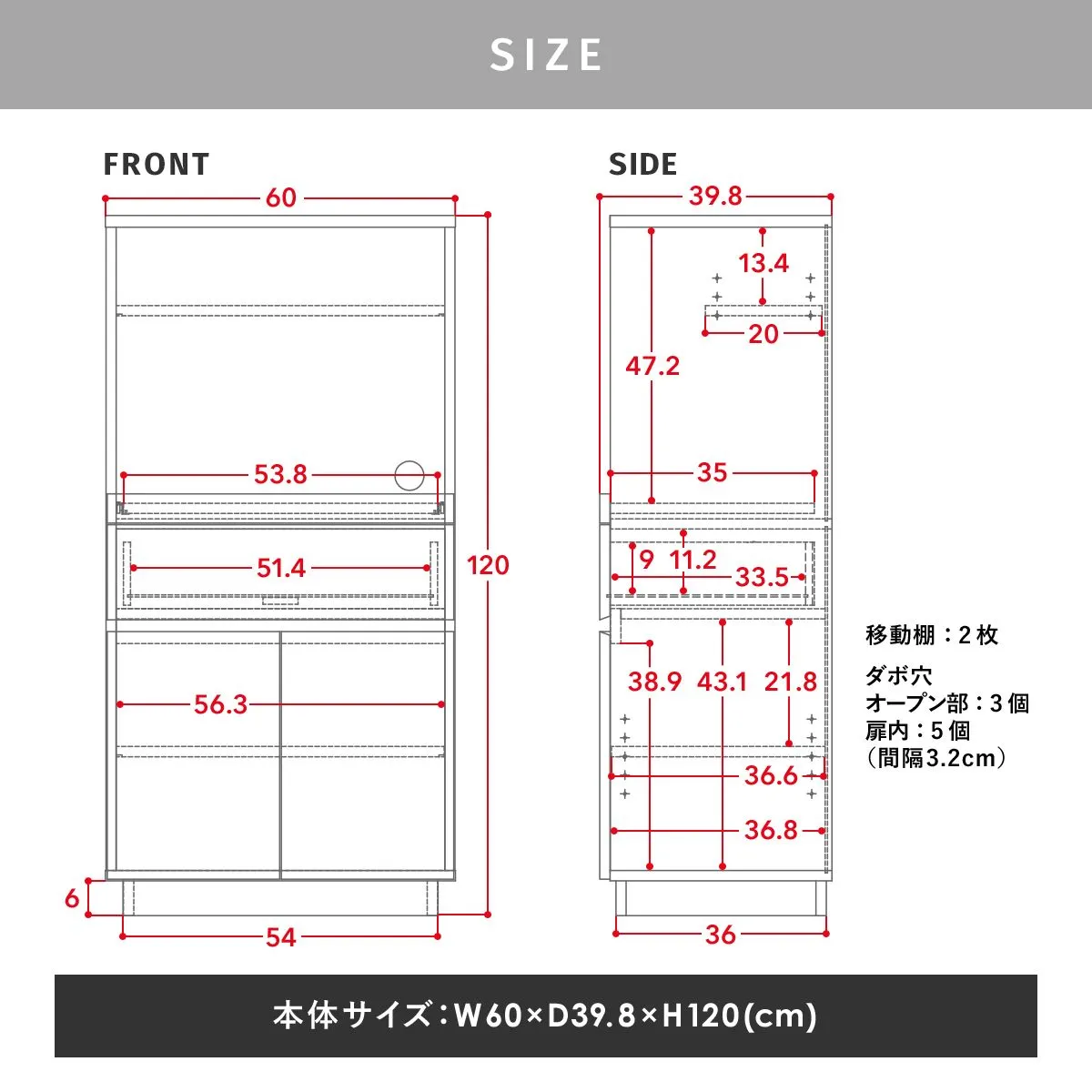 SIZE

FRONT

60

53.8

51.4

120

56.3

6

54

SIDE

39.8

13.4

20

47.2

35

9 11.2

33.5

38.9 43.1 21.8

36.6

36.8

36

移動棚：2枚

ダボ穴
オープン部：3個
扉内：5個
（間隔3.2cm）

本体サイズ：W60×D39.8×H120(cm)